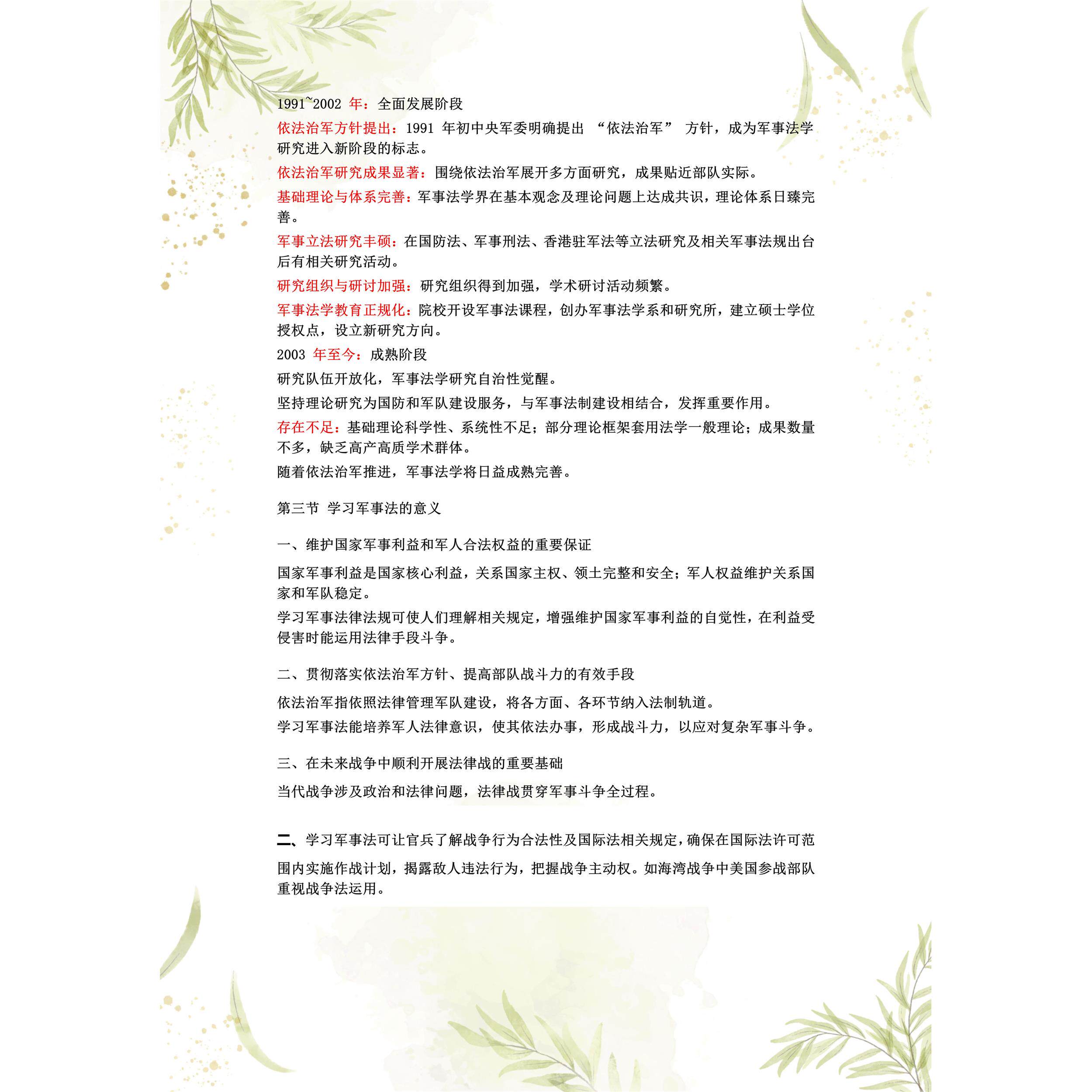 1991~2002 年：全面发展阶段

依法治军方针提出：1991 年初中央军委明确提出 “依法治军” 方针，成为军事法学研究进入新阶段的标志。

依法治军研究成果显著：围绕依法治军展开多方面研究，成果贴近部队实际。

基础理论与体系完善：军事法学界在基本观念及理论问题上达成共识，理论体系日臻完善。

军事立法研究丰硕：在国防法、军事刑法、香港驻军法等立法研究及相关军事法规出台后有相关研究活动。

研究组织与研讨加强：研究组织得到加强，学术研讨活动频繁。

军事法学教育正规化：院校开设军事法课程，创办军事法学系和研究所，建立硕士学位授权点，设立新研究方向。

2003 年至今：成熟阶段

研究队伍开放化，军事法学研究自治性觉醒。

坚持理论研究为国防和军队建设服务，与军事法制建设相结合，发挥重要作用。

存在不足：基础理论科学性、系统性不足；部分理论框架套用法学一般理论；成果数量不多，缺乏高产高质学术群体。

随着依法治军推进，军事法学将日益成熟完善。

第三节 学习军事法的意义

一、维护国家军事利益和军人合法权益的重要保证

国家军事利益是国家核心利益，关系国家主权、领土完整和安全；军人权益维护关系国家和军队稳定。

学习军事法律法规可使人们理解相关规定，增强维护国家军事利益的自觉性，在利益受侵害时能运用法律手段斗争。

二、贯彻落实依法治军方针、提高部队战斗力的有效手段

依法治军指依照法律管理军队建设，将各方面、各环节纳入法制轨道。

学习军事法能培养军人法律意识，使其依法办事，形成战斗力，以应对复杂军事斗争。

三、在未来战争中顺利开展法律战的重要基础

当代战争涉及政治和法律问题，法律战贯穿军事斗争全过程。

二、学习军事法可让官兵了解战争行为合法性及国际法相关规定，确保在国际法许可范围内实施作战计划，揭露敌人违法行为，把握战争主动权。如海湾战争中美国参战部队重视战争法运用。